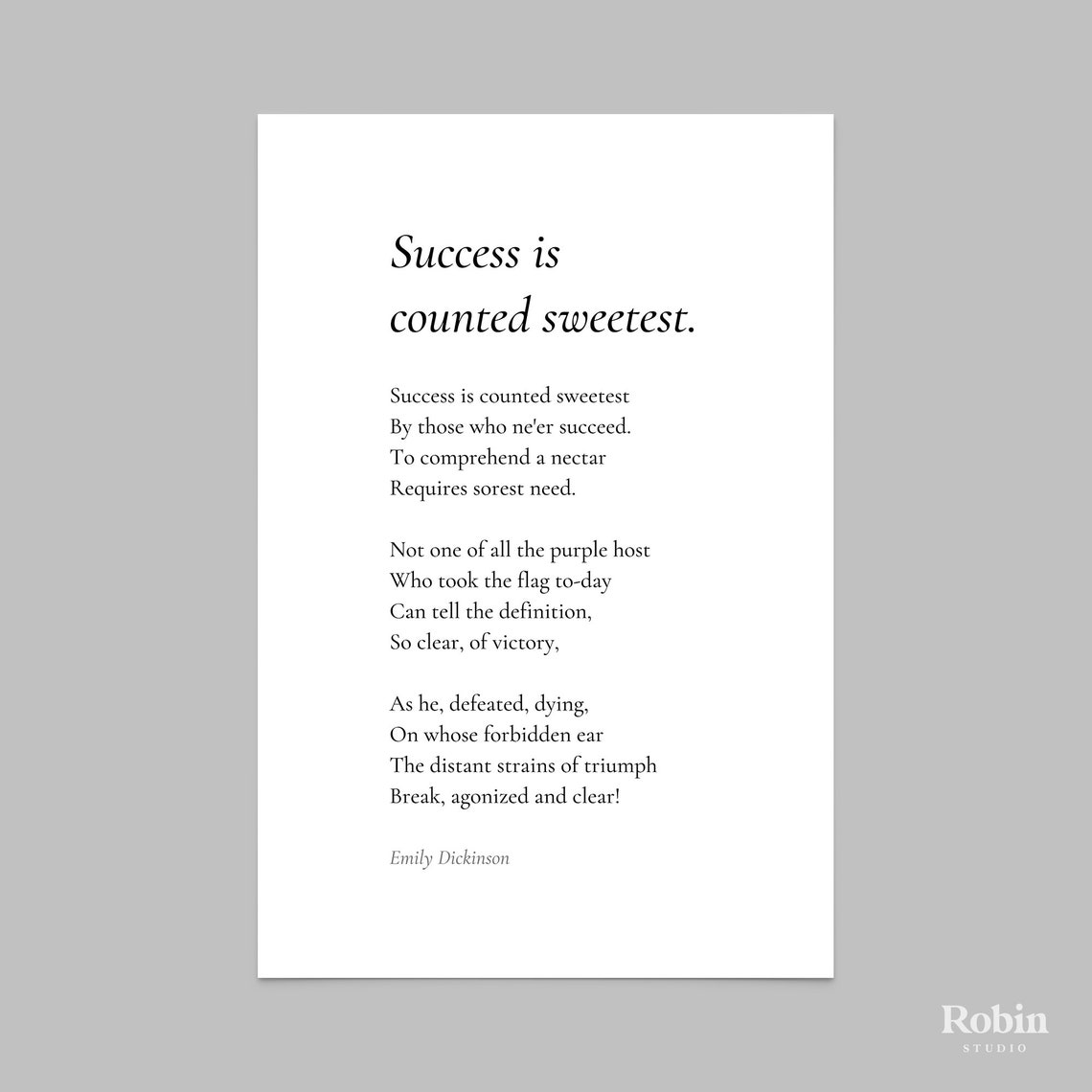 Success is
counted sweetest.

Success is counted sweetest
By those who ne'er succeed.
To comprehend a nectar
Requires sorest need.

Not one of all the purple host
Who took the flag to-day
Can tell the definition,
So clear, of victory,

As he, defeated, dying,
On whose forbidden ear
The distant strains of triumph
Break, agonized and clear!

Emily Dickinson

Robin
STUDIO